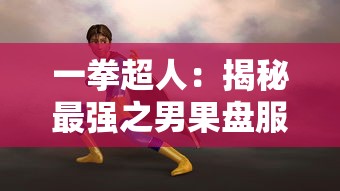 一拳超人：揭秘最强之男果盘服